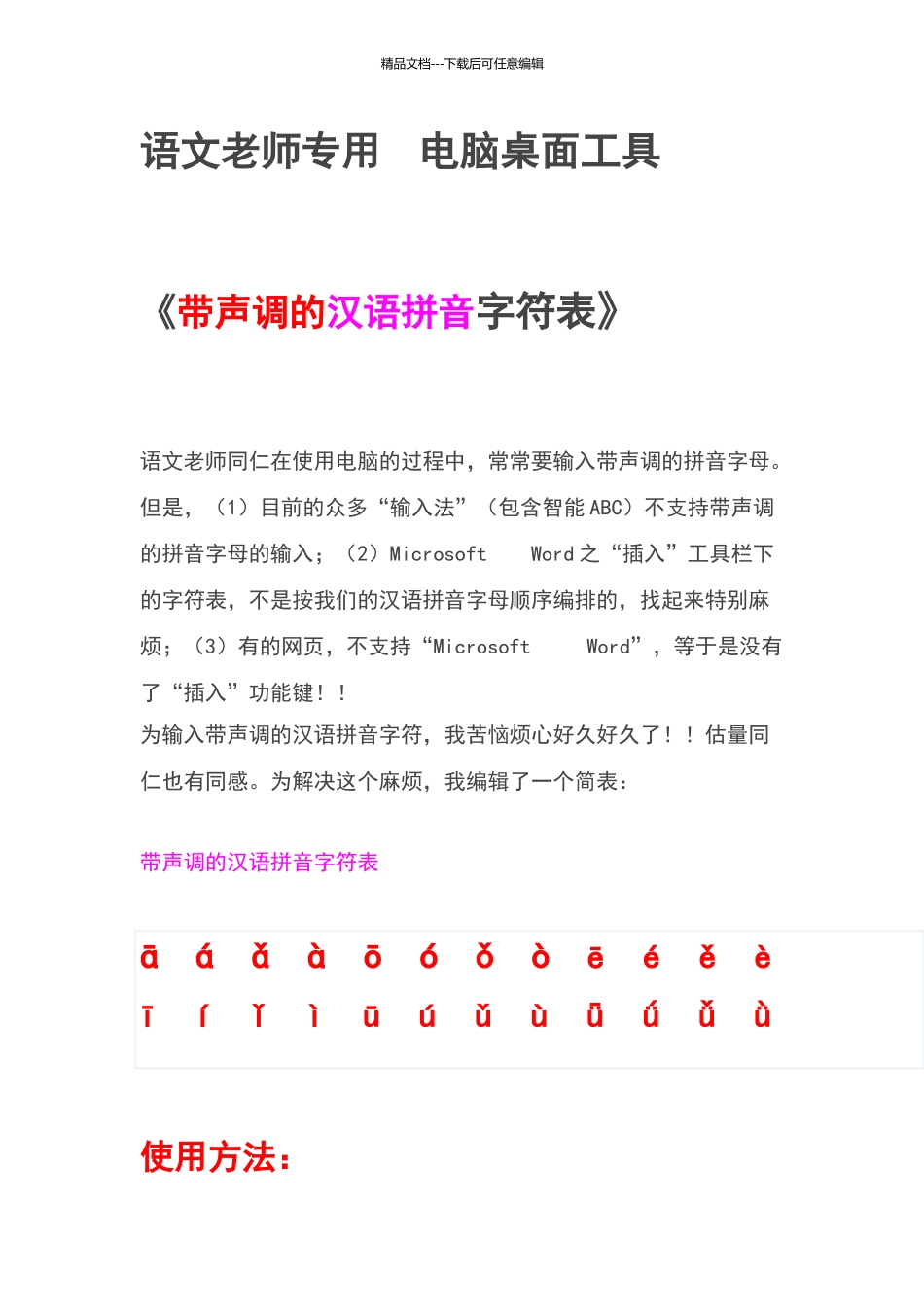 精品文档---下载后可任意编辑

语文老师专用　电脑桌面工具

《带声调的汉语拼音字符表》

语文老师同仁在使用电脑的过程中，常常要输入带声调的拼音字母。但是，（1）目前的众多“输入法”（包含智能 ABC）不支持带声调的拼音字母的输入；（2）Microsoft　Word 之“插入”工具栏下的字符表，不是按我们的汉语拼音字母顺序编排的，找起来特别麻烦；（3）有的网页，不支持“Microsoft　Word”，等于是没有了“插入”功能键！！

为输入带声调的汉语拼音字符，我苦恼烦心好久好久了！！估量同仁也有同感。为解决这个麻烦，我编辑了一个简表：

带声调的汉语拼音字符表

ā á ǎ à ō ó ǒ ò ē é ě è
ī í ǐ ì ū ú ǔ ù ǖ ǘ ǚ ǜ

使用方法：